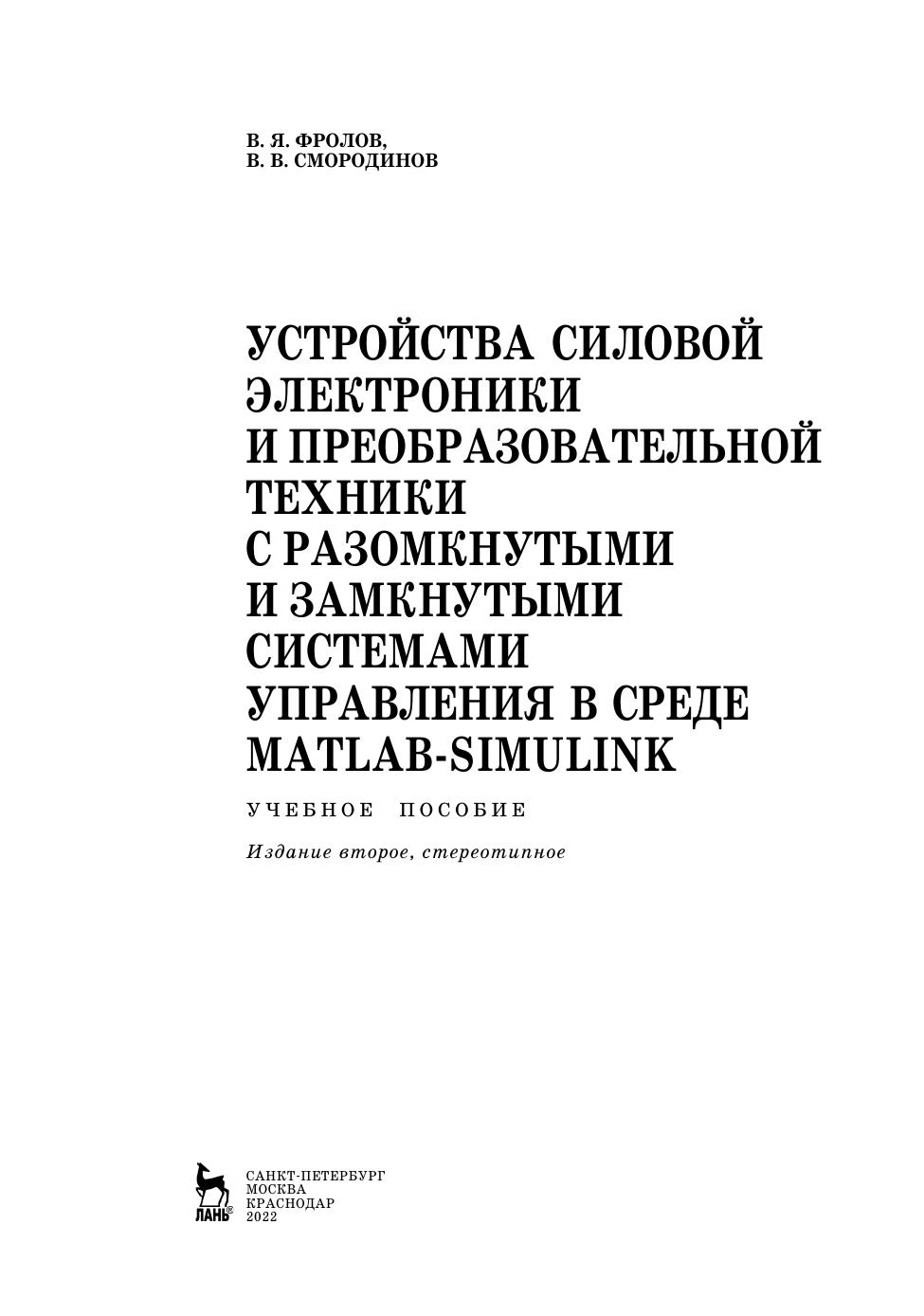 В. Я. ФРОЛОВ,
В. В. СМОРОДИНОВ

УСТРОЙСТВА СИЛОВОЙ ЭЛЕКТРОНИКИ И ПРЕОБРАЗОВАТЕЛЬНОЙ ТЕХНИКИ С РАЗОМКНУТЫМИ И ЗАМКНУТЫМИ СИСТЕМАМИ УПРАВЛЕНИЯ В СРЕДЕ MATLAB-SIMULINK

УЧЕБНОЕ ПОСОБИЕ

Издание второе, стереотипное

ЛАНЬ®

САНКТ-ПЕТЕРБУРГ
МОСКВА
КРАСНОДАР
2022